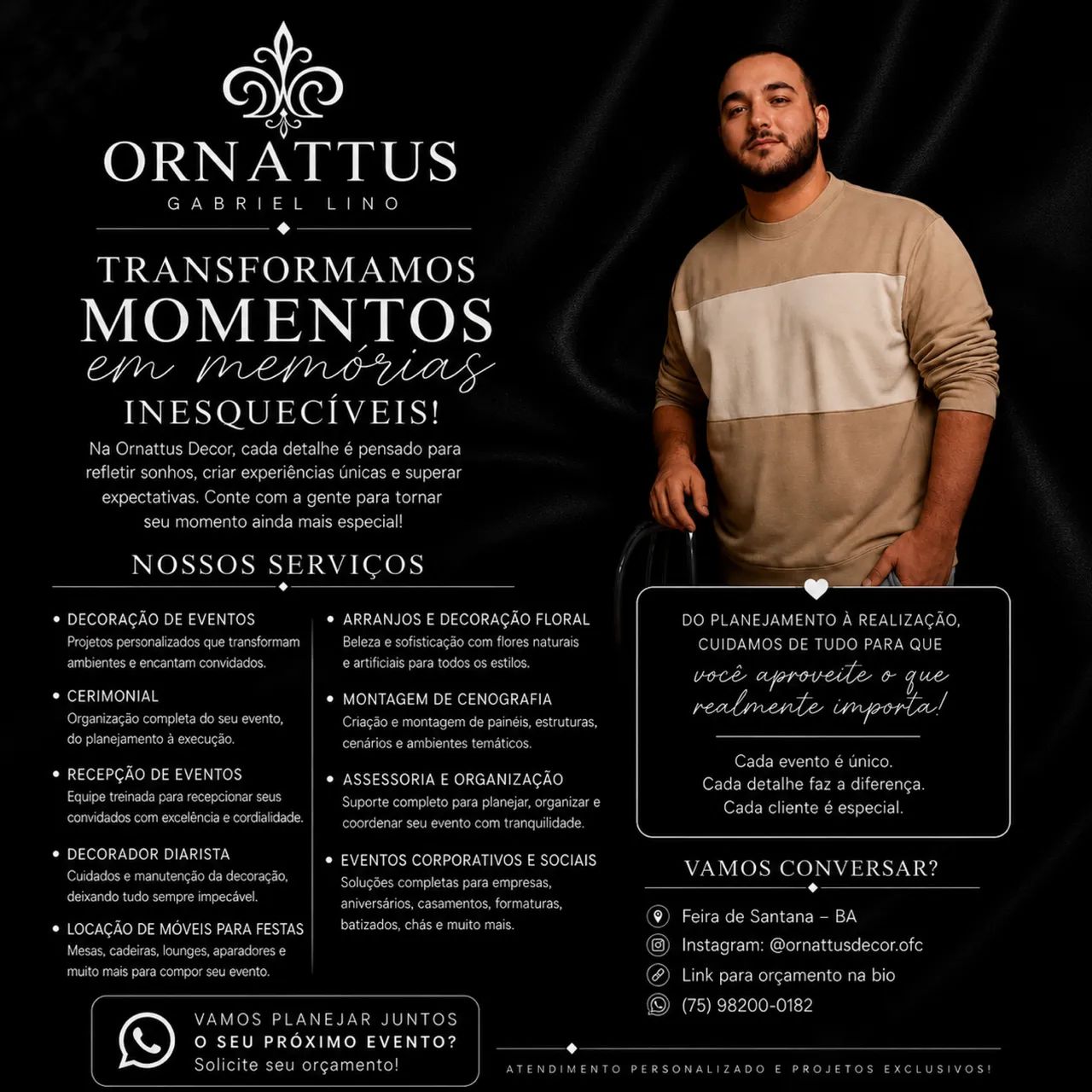 ORNATTUS
GABRIEL LINO

TRANSFORMAMOS MOMENTOS em memórias INESQUECÍVEIS!

Na Ornattus Decor, cada detalhe é pensado para refletir sonhos, criar experiências únicas e superar expectativas. Conte com a gente para tornar seu momento ainda mais especial!

NOSSOS SERVIÇOS

• DECORAÇÃO DE EVENTOS
Projetos personalizados que transformam ambientes e encantam convidados.

• CERIMONIAL
Organização completa do seu evento, do planejamento à execução.

• RECEPÇÃO DE EVENTOS
Equipe treinada para recepcionar seus convidados com excelência e cordialidade.

• DECORADOR DIARISTA
Cuidados e manutenção da decoração, deixando tudo sempre impecável.

• LOCAÇÃO DE MÓVEIS PARA FESTAS
Mesas, cadeiras, lounges, aparadores e muito mais para compor seu evento.

• ARRANJOS E DECORAÇÃO FLORAL
Beleza e sofisticação com flores naturais e artificiais para todos os estilos.

• MONTAGEM DE CENOGRAFIA
Criação e montagem de painéis, estruturas, cenários e ambientes temáticos.

• ASSESSORIA E ORGANIZAÇÃO
Suporte completo para planejar, organizar e coordenar seu evento com tranquilidade.

• EVENTOS CORPORATIVOS E SOCIAIS
Soluções completas para empresas, aniversários, casamentos, formaturas, batizados, chás e muito mais.

DO PLANEJAMENTO À REALIZAÇÃO, CUIDAMOS DE TUDO PARA QUE você aproveite o que realmente importa!

Cada evento é único.
Cada detalhe faz a diferença.
Cada cliente é especial.

VAMOS CONVERSAR?

Feira de Santana – BA
Instagram: @ornattusdecor.ofc
Link para orçamento na bio
(75) 98200-0182

VAMOS PLANEJAR JUNTOS O SEU PRÓXIMO EVENTO?
Solicite seu orçamento!

ATENDIMENTO PERSONALIZADO E PROJETOS EXCLUSIVOS!